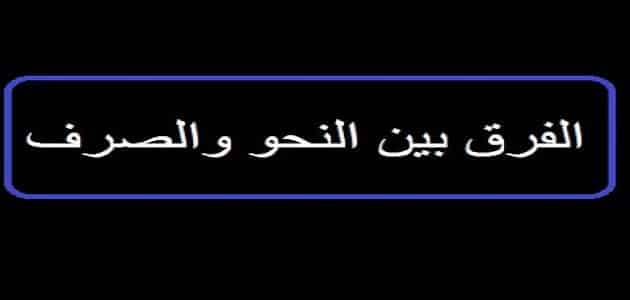 الفرق بين النحو والصرف